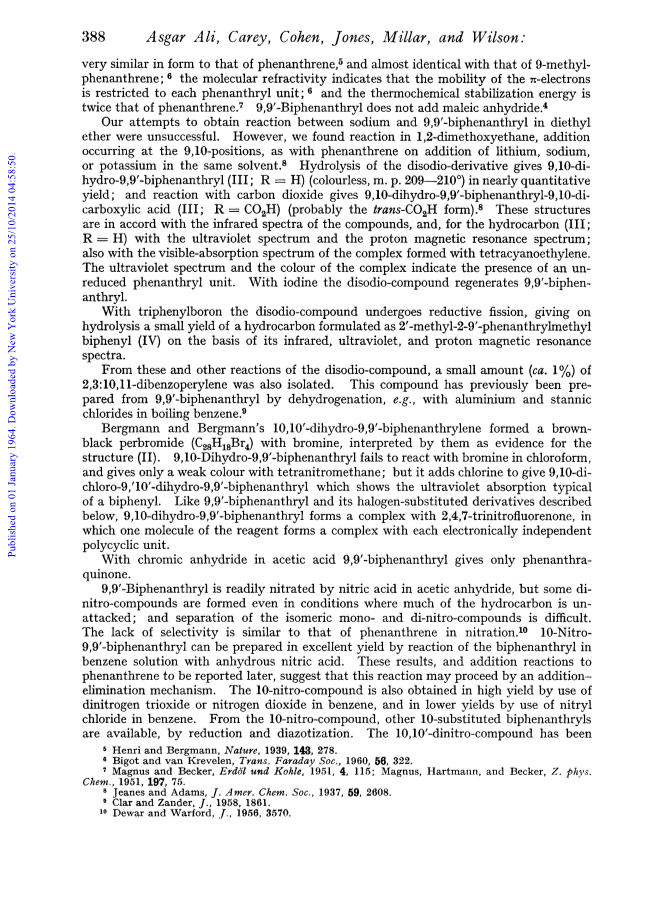 388 Asgar Ali, Carey, Cohen, Jones, Millar, and Wilson:

Published on 01 January 1964. Downloaded by New York University on 25/10/2014 04:58:50.

very similar in form to that of phenanthrene,$^5$ and almost identical with that of 9-methylphenanthrene; $^6$ the molecular refractivity indicates that the mobility of the $\pi$-electrons is restricted to each phenanthryl unit; $^6$ and the thermochemical stabilization energy is twice that of phenanthrene.$^7$ 9,9'-Biphenanthryl does not add maleic anhydride.$^4$

Our attempts to obtain reaction between sodium and 9,9'-biphenanthryl in diethyl ether were unsuccessful. However, we found reaction in 1,2-dimethoxyethane, addition occurring at the 9,10-positions, as with phenanthrene on addition of lithium, sodium, or potassium in the same solvent.$^8$ Hydrolysis of the disodio-derivative gives 9,10-dihydro-9,9'-biphenanthryl (III; R = H) (colourless, m. p. 209—210°) in nearly quantitative yield; and reaction with carbon dioxide gives 9,10-dihydro-9,9'-biphenanthryl-9,10-dicarboxylic acid (III; R = $CO_2H$) (probably the trans-$CO_2H$ form).$^8$ These structures are in accord with the infrared spectra of the compounds, and, for the hydrocarbon (III; R = H) with the ultraviolet spectrum and the proton magnetic resonance spectrum; also with the visible-absorption spectrum of the complex formed with tetracyanoethylene. The ultraviolet spectrum and the colour of the complex indicate the presence of an unreduced phenanthryl unit. With iodine the disodio-compound regenerates 9,9'-biphenanthryl.

With triphenylboron the disodio-compound undergoes reductive fission, giving on hydrolysis a small yield of a hydrocarbon formulated as 2'-methyl-2-9'-phenanthrylmethyl biphenyl (IV) on the basis of its infrared, ultraviolet, and proton magnetic resonance spectra.

From these and other reactions of the disodio-compound, a small amount (ca. 1%) of 2,3:10,11-dibenzoperylene was also isolated. This compound has previously been prepared from 9,9'-biphenanthryl by dehydrogenation, e.g., with aluminium and stannic chlorides in boiling benzene.$^9$

Bergmann and Bergmann's 10,10'-dihydro-9,9'-biphenanthrylene formed a brown-black perbromide ($C_{28}H_{18}Br_4$) with bromine, interpreted by them as evidence for the structure (II). 9,10-Dihydro-9,9'-biphenanthryl fails to react with bromine in chloroform, and gives only a weak colour with tetranitromethane; but it adds chlorine to give 9,10-dichloro-9,'10'-dihydro-9,9'-biphenanthryl which shows the ultraviolet absorption typical of a biphenyl. Like 9,9'-biphenanthryl and its halogen-substituted derivatives described below, 9,10-dihydro-9,9'-biphenanthryl forms a complex with 2,4,7-trinitrofluorenone, in which one molecule of the reagent forms a complex with each electronically independent polycyclic unit.

With chromic anhydride in acetic acid 9,9'-biphenanthryl gives only phenanthraquinone.

9,9'-Biphenanthryl is readily nitrated by nitric acid in acetic anhydride, but some dinitro-compounds are formed even in conditions where much of the hydrocarbon is unattacked; and separation of the isomeric mono- and di-nitro-compounds is difficult. The lack of selectivity is similar to that of phenanthrene in nitration.$^{10}$ 10-Nitro-9,9'-biphenanthryl can be prepared in excellent yield by reaction of the biphenanthryl in benzene solution with anhydrous nitric acid. These results, and addition reactions to phenanthrene to be reported later, suggest that this reaction may proceed by an addition–elimination mechanism. The 10-nitro-compound is also obtained in high yield by use of dinitrogen trioxide or nitrogen dioxide in benzene, and in lower yields by use of nitryl chloride in benzene. From the 10-nitro-compound, other 10-substituted biphenanthryls are available, by reduction and diazotization. The 10,10'-dinitro-compound has been

$^5$ Henri and Bergmann, Nature, 1939, 143, 278.
$^6$ Bigot and van Krevelen, Trans. Faraday Soc., 1960, 56, 322.
$^7$ Magnus and Becker, Erdöl und Kohle, 1951, 4, 115; Magnus, Hartmann, and Becker, Z. phys. Chem., 1951, 197, 75.
$^8$ Jeanes and Adams, J. Amer. Chem. Soc., 1937, 59, 2608.
$^9$ Clar and Zander, J., 1958, 1861.
$^{10}$ Dewar and Warford, J., 1956, 3570.